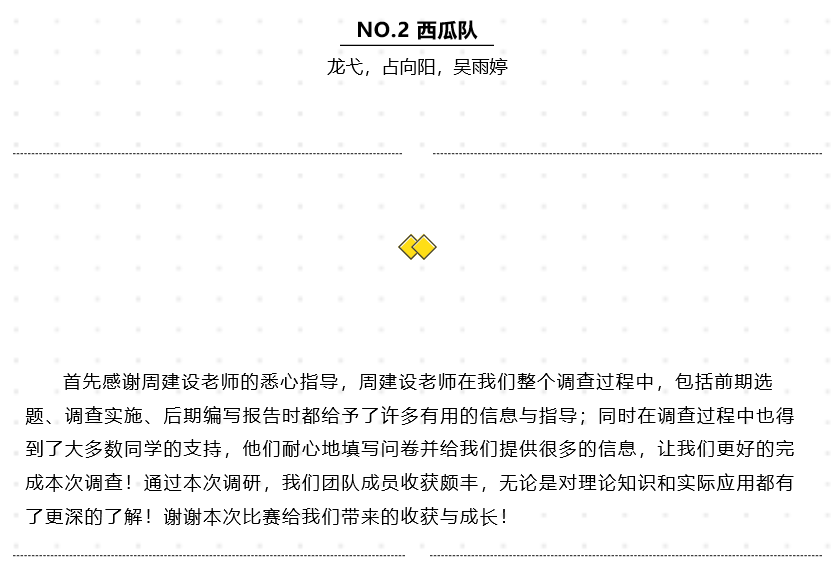 NO.2 西瓜队

龙弋，占向阳，吴雨婷

首先感谢周建设老师的悉心指导，周建设老师在我们整个调查过程中，包括前期选题、调查实施、后期编写报告时都给予了许多有用的信息与指导；同时在调查过程中也得到了大多数同学的支持，他们耐心地填写问卷并给我们提供很多的信息，让我们更好的完成本次调查！通过本次调研，我们团队成员收获颇丰，无论是对理论知识和实际应用都有了更深的了解！谢谢本次比赛给我们带来的收获与成长！